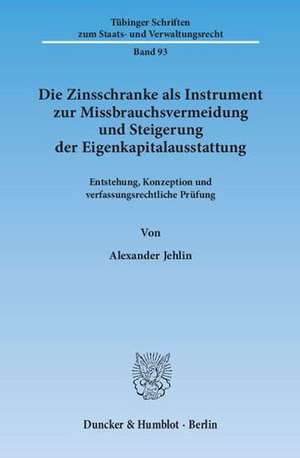 Tübinger Schriften
zum Staats- und Verwaltungsrecht

Band 93

Die Zinsschranke als Instrument
zur Missbrauchsvermeidung
und Steigerung
der Eigenkapitalausstattung

Entstehung, Konzeption und
verfassungsrechtliche Prüfung

Von

Alexander Jehlin

Duncker & Humblot · Berlin